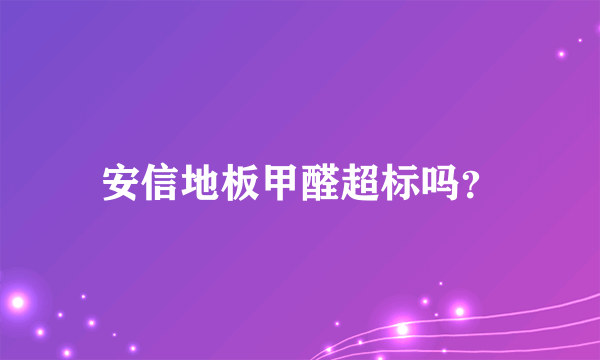 安信地板甲醛超标吗?